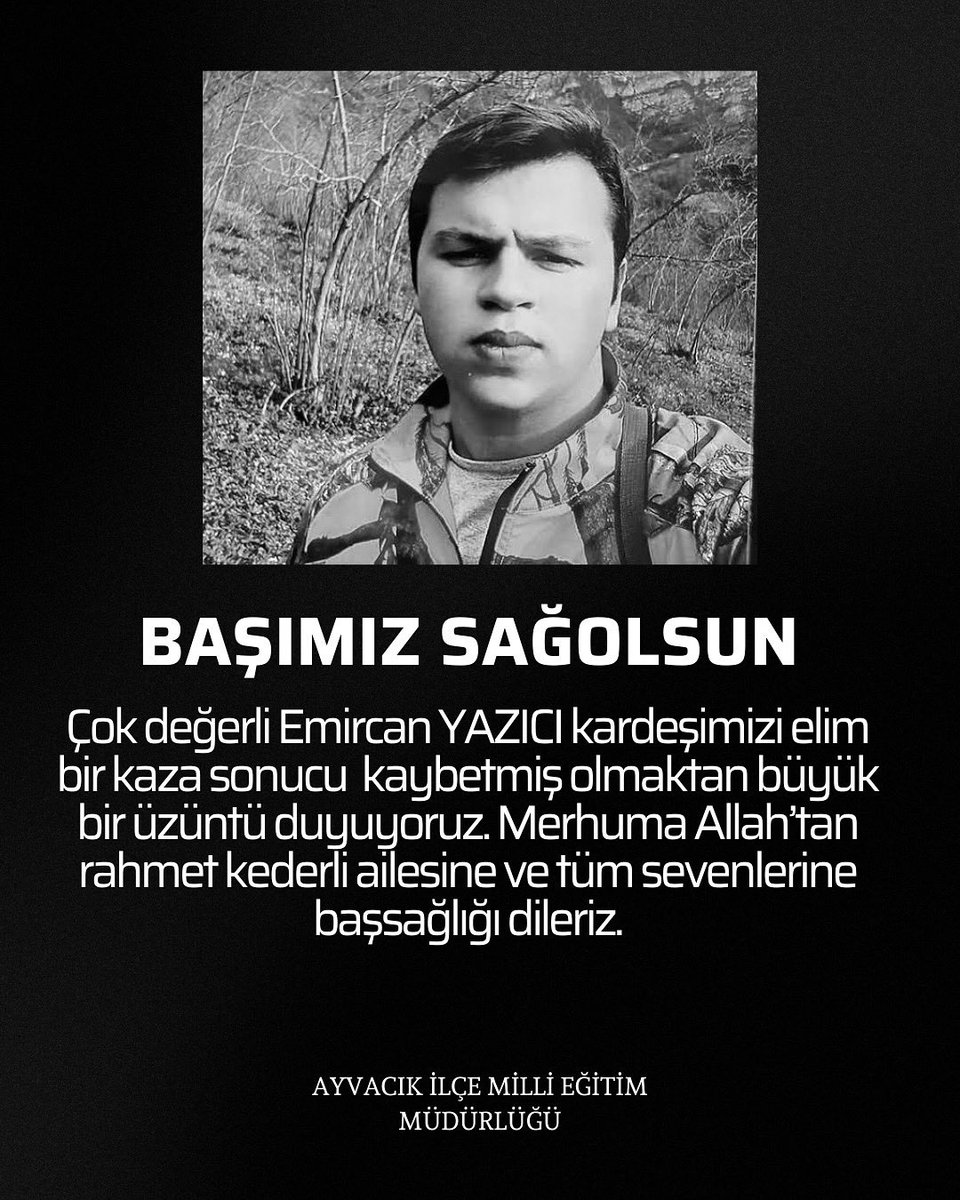 BAŞIMIZ SAĞOLSUN

Çok değerli Emircan YAZICI kardeşimizi elim bir kaza sonucu kaybetmiş olmaktan büyük bir üzüntü duyuyoruz. Merhuma Allah'tan rahmet kederli ailesine ve tüm sevenlerine başsağlığı dileriz.

AYVACIK İLÇE MİLLİ EĞİTİM MÜDÜRLÜĞÜ